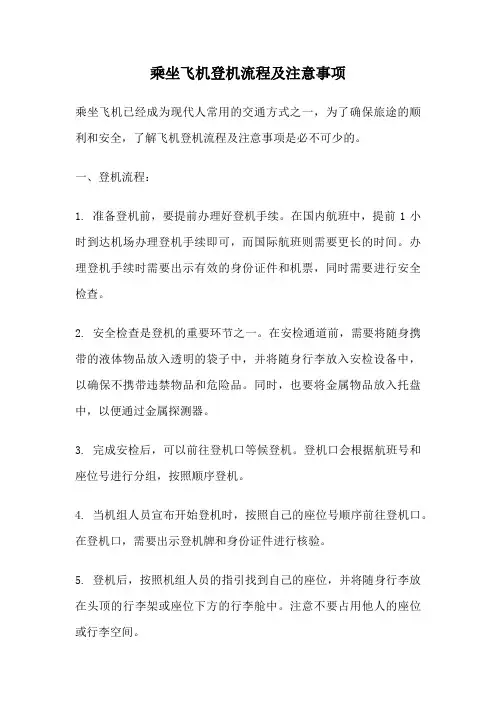 乘坐飞机登机流程及注意事项

乘坐飞机已经成为现代人常用的交通方式之一，为了确保旅途的顺利和安全，了解飞机登机流程及注意事项是必不可少的。

一、登机流程：

1. 准备登机前，要提前办理好登机手续。在国内航班中，提前 1 小时到达机场办理登机手续即可，而国际航班则需要更长的时间。办理登机手续时需要出示有效的身份证件和机票，同时需要进行安全检查。

2. 安全检查是登机的重要环节之一。在安检通道前，需要将随身携带的液体物品放入透明的袋子中，并将随身行李放入安检设备中，以确保不携带违禁物品和危险品。同时，也要将金属物品放入托盘中，以便通过金属探测器。

3. 完成安检后，可以前往登机口等候登机。登机口会根据航班号和座位号进行分组，按照顺序登机。

4. 当机组人员宣布开始登机时，按照自己的座位号顺序前往登机口。在登机口，需要出示登机牌和身份证件进行核验。

5. 登机后，按照机组人员的指引找到自己的座位，并将随身行李放在头顶的行李架或座位下方的行李舱中。注意不要占用他人的座位或行李空间。